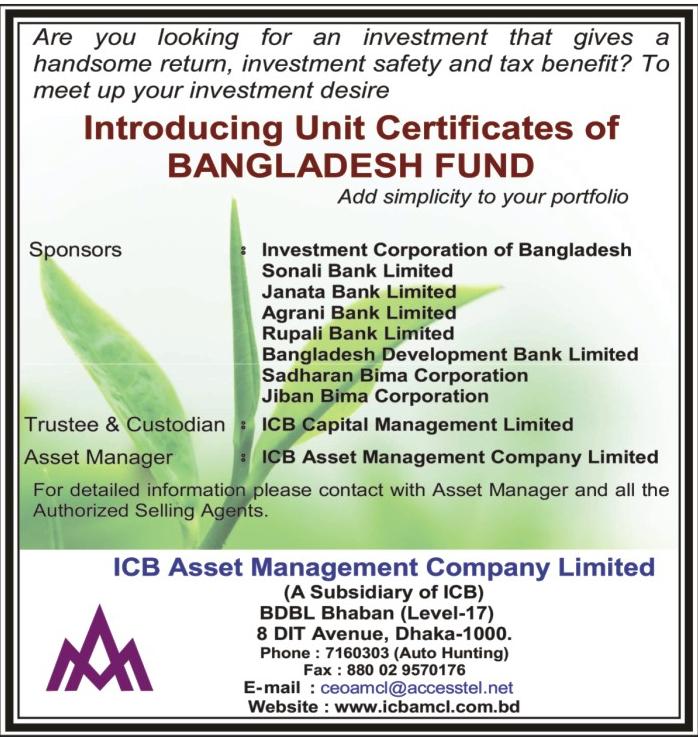 Are you looking for an investment that gives a handsome return, investment safety and tax benefit? To meet up your investment desire

Introducing Unit Certificates of BANGLADESH FUND

Add simplicity to your portfolio

Sponsors : Investment Corporation of Bangladesh
Sonali Bank Limited
Janata Bank Limited
Agrani Bank Limited
Rupali Bank Limited
Bangladesh Development Bank Limited
Sadharan Bima Corporation
Jiban Bima Corporation

Trustee & Custodian : ICB Capital Management Limited

Asset Manager : ICB Asset Management Company Limited

For detailed information please contact with Asset Manager and all the Authorized Selling Agents.

ICB Asset Management Company Limited
(A Subsidiary of ICB)
BDBL Bhaban (Level-17)
8 DIT Avenue, Dhaka-1000.
Phone : 7160303 (Auto Hunting)
Fax : 880 02 9570176
E-mail : ceoamcl@accesstel.net
Website : www.icbamcl.com.bd